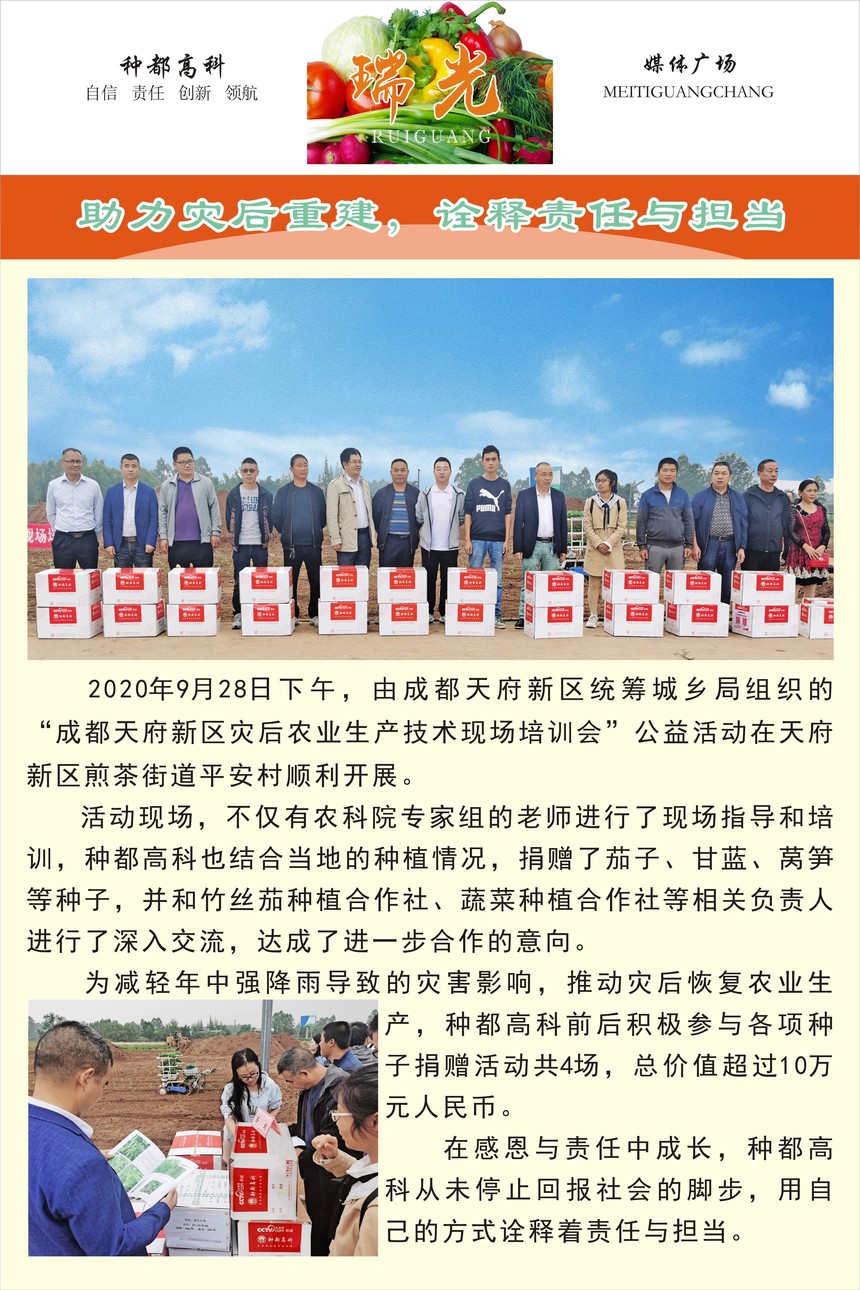 种都高科
自信 责任 创新 领航

瑞光
RUIGUANG

媒体广场
MEITIGUANGCHANG

助力灾后重建，诠释责任与担当

2020年9月28日下午，由成都天府新区统筹城乡局组织的“成都天府新区灾后农业生产技术现场培训会”公益活动在天府新区煎茶街道平安村顺利开展。

活动现场，不仅有农科院专家组的老师进行了现场指导和培训，种都高科也结合当地的种植情况，捐赠了茄子、甘蓝、莴笋等种子，并和竹丝茄种植合作社、蔬菜种植合作社等相关负责人进行了深入交流，达成了进一步合作的意向。

为减轻年中强降雨导致的灾害影响，推动灾后恢复农业生产，种都高科前后积极参与各项种子捐赠活动共4场，总价值超过10万元人民币。

在感恩与责任中成长，种都高科从未停止回报社会的脚步，用自己的方式诠释着责任与担当。